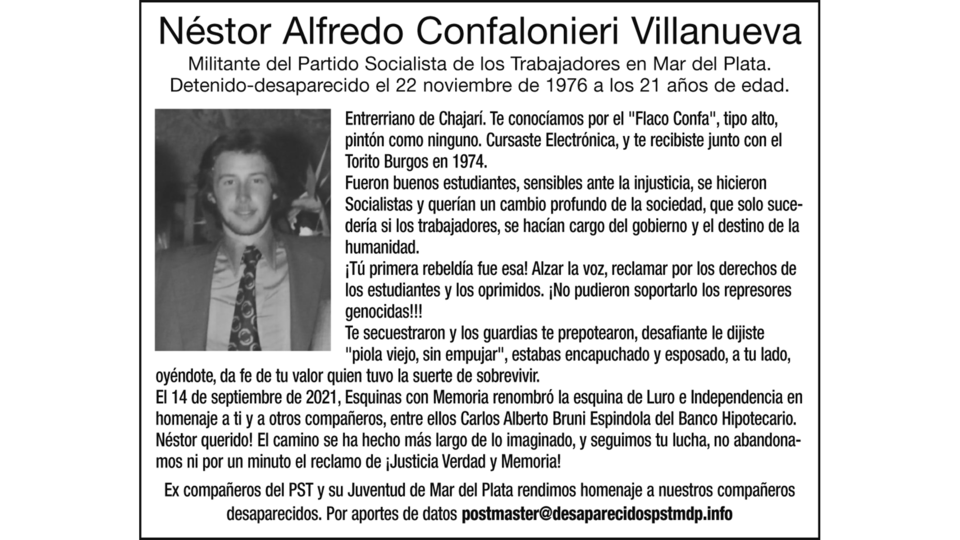 Néstor Alfredo Confalonieri Villanueva

Militante del Partido Socialista de los Trabajadores en Mar del Plata.
Detenido-desaparecido el 22 noviembre de 1976 a los 21 años de edad.

Entrerriano de Chajarí. Te conocíamos por el "Flaco Confa", tipo alto, pintón como ninguno. Cursaste Electrónica, y te recibiste junto con el Torito Burgos en 1974.
Fueron buenos estudiantes, sensibles ante la injusticia, se hicieron Socialistas y querían un cambio profundo de la sociedad, que solo sucedería si los trabajadores, se hacían cargo del gobierno y el destino de la humanidad.
¡Tú primera rebeldía fue esa! Alzar la voz, reclamar por los derechos de los estudiantes y los oprimidos. ¡No pudieron soportarlo los represores genocidas!!!
Te secuestraron y los guardias te prepotearon, desafiante le dijiste "piola viejo, sin empujar", estabas encapuchado y esposado, a tu lado, oyéndote, da fe de tu valor quien tuvo la suerte de sobrevivir.
El 14 de septiembre de 2021, Esquinas con Memoria renombró la esquina de Luro e Independencia en homenaje a ti y a otros compañeros, entre ellos Carlos Alberto Bruni Espindola del Banco Hipotecario.
Néstor querido! El camino se ha hecho más largo de lo imaginado, y seguimos tu lucha, no abandonamos ni por un minuto el reclamo de ¡Justicia Verdad y Memoria!

Ex compañeros del PST y su Juventud de Mar del Plata rendimos homenaje a nuestros compañeros desaparecidos. Por aportes de datos postmaster@desaparecidospstmdp.info